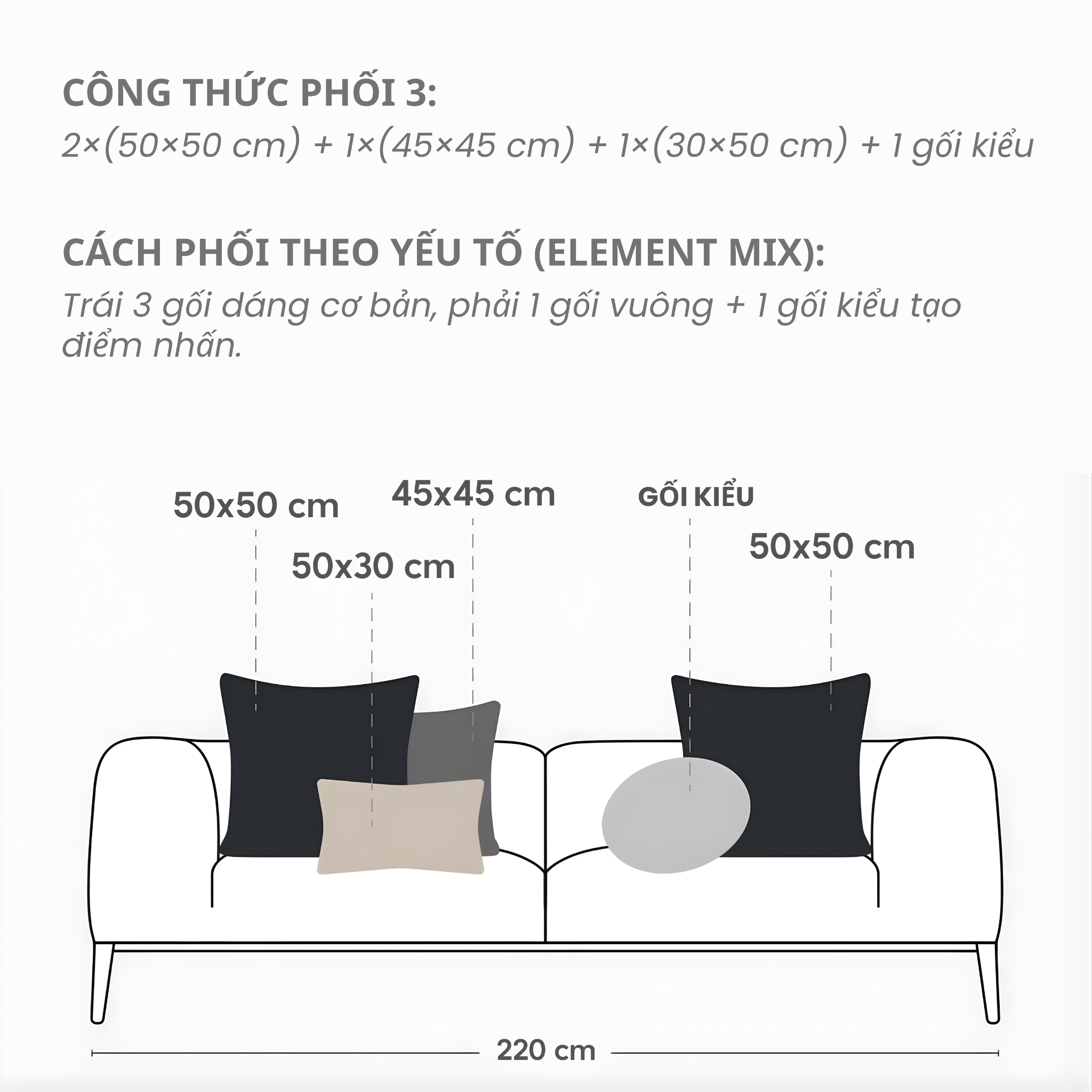 CÔNG THỨC PHỐI 3:
2×(50×50 cm) + 1×(45×45 cm) + 1×(30×50 cm) + 1 gối kiểu

CÁCH PHỐI THEO YẾU TỐ (ELEMENT MIX):
Trái 3 gối dáng cơ bản, phải 1 gối vuông + 1 gối kiểu tạo điểm nhấn.

50x50 cm

45x45 cm

50x30 cm

GỐI KIỂU

50x50 cm

220 cm